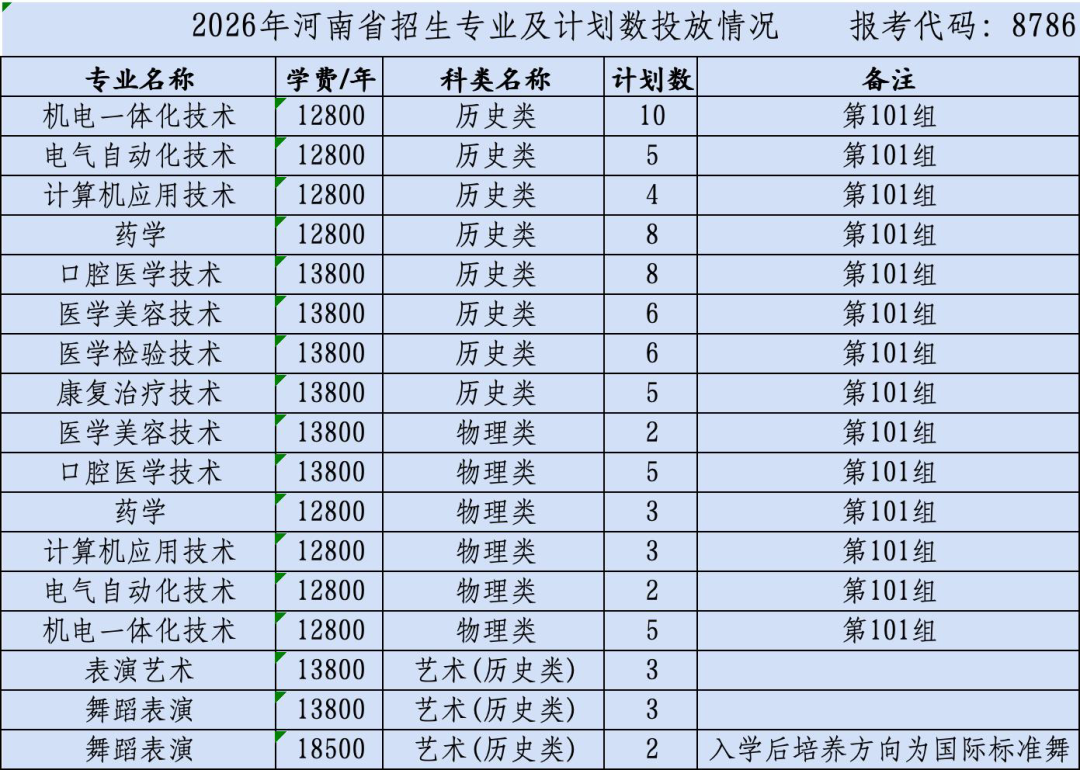 2026年河南省招生专业及计划数投放情况　　报考代码：8786

| 专业名称 | 学费/年 | 科类名称 | 计划数 | 备注 |
|---|---|---|---|---|
| 机电一体化技术 | 12800 | 历史类 | 10 | 第101组 |
| 电气自动化技术 | 12800 | 历史类 | 5 | 第101组 |
| 计算机应用技术 | 12800 | 历史类 | 4 | 第101组 |
| 药学 | 12800 | 历史类 | 8 | 第101组 |
| 口腔医学技术 | 13800 | 历史类 | 8 | 第101组 |
| 医学美容技术 | 13800 | 历史类 | 6 | 第101组 |
| 医学检验技术 | 13800 | 历史类 | 6 | 第101组 |
| 康复治疗技术 | 13800 | 历史类 | 5 | 第101组 |
| 医学美容技术 | 13800 | 物理类 | 2 | 第101组 |
| 口腔医学技术 | 13800 | 物理类 | 5 | 第101组 |
| 药学 | 12800 | 物理类 | 3 | 第101组 |
| 计算机应用技术 | 12800 | 物理类 | 3 | 第101组 |
| 电气自动化技术 | 12800 | 物理类 | 2 | 第101组 |
| 机电一体化技术 | 12800 | 物理类 | 5 | 第101组 |
| 表演艺术 | 13800 | 艺术(历史类) | 3 | |
| 舞蹈表演 | 13800 | 艺术(历史类) | 3 | |
| 舞蹈表演 | 18500 | 艺术(历史类) | 2 | 入学后培养方向为国际标准舞 |